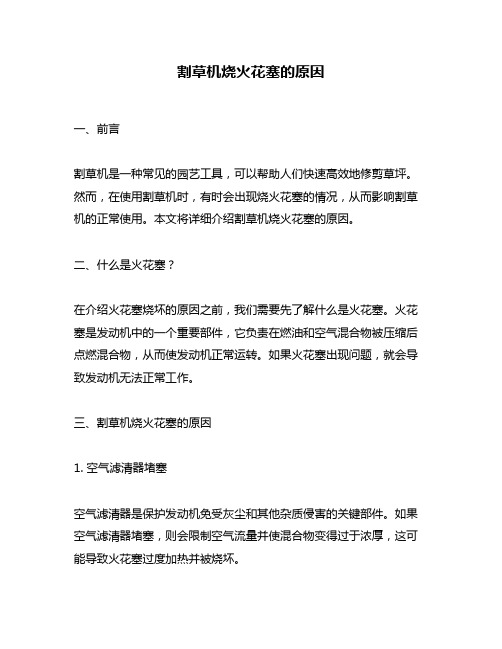 割草机烧火花塞的原因

一、前言

割草机是一种常见的园艺工具，可以帮助人们快速高效地修剪草坪。然而，在使用割草机时，有时会出现烧火花塞的情况，从而影响割草机的正常使用。本文将详细介绍割草机烧火花塞的原因。

二、什么是火花塞？

在介绍火花塞烧坏的原因之前，我们需要先了解什么是火花塞。火花塞是发动机中的一个重要部件，它负责在燃油和空气混合物被压缩后点燃混合物，从而使发动机正常运转。如果火花塞出现问题，就会导致发动机无法正常工作。

三、割草机烧火花塞的原因

1. 空气滤清器堵塞

空气滤清器是保护发动机免受灰尘和其他杂质侵害的关键部件。如果空气滤清器堵塞，则会限制空气流量并使混合物变得过于浓厚，这可能导致火花塞过度加热并被烧坏。